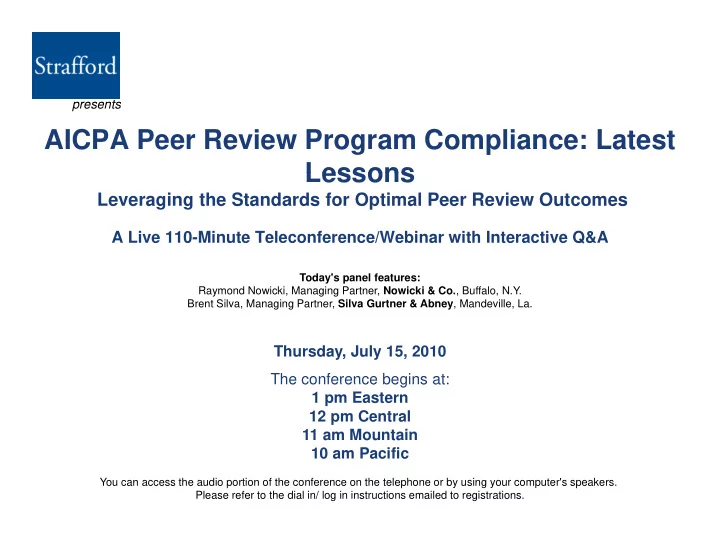 Strafford

presents

AICPA Peer Review Program Compliance: Latest Lessons

Leveraging the Standards for Optimal Peer Review Outcomes

A Live 110-Minute Teleconference/Webinar with Interactive Q&A

Today's panel features:
Raymond Nowicki, Managing Partner, Nowicki & Co., Buffalo, N.Y.
Brent Silva, Managing Partner, Silva Gurtner & Abney, Mandeville, La.

Thursday, July 15, 2010

The conference begins at:
1 pm Eastern
12 pm Central
11 am Mountain
10 am Pacific

You can access the audio portion of the conference on the telephone or by using your computer's speakers.
Please refer to the dial in/ log in instructions emailed to registrations.